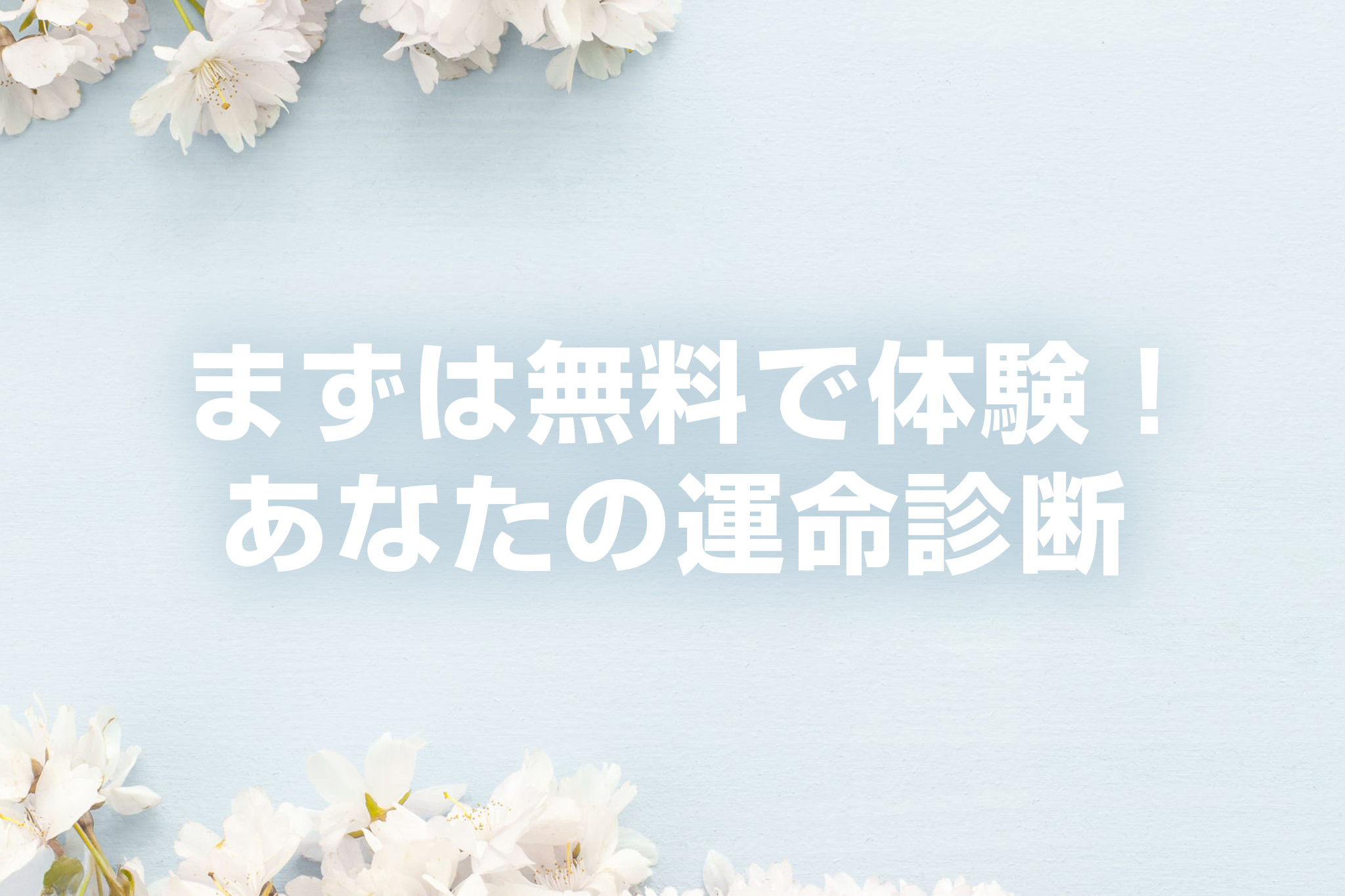 まずは無料で体験！
あなたの運命診断